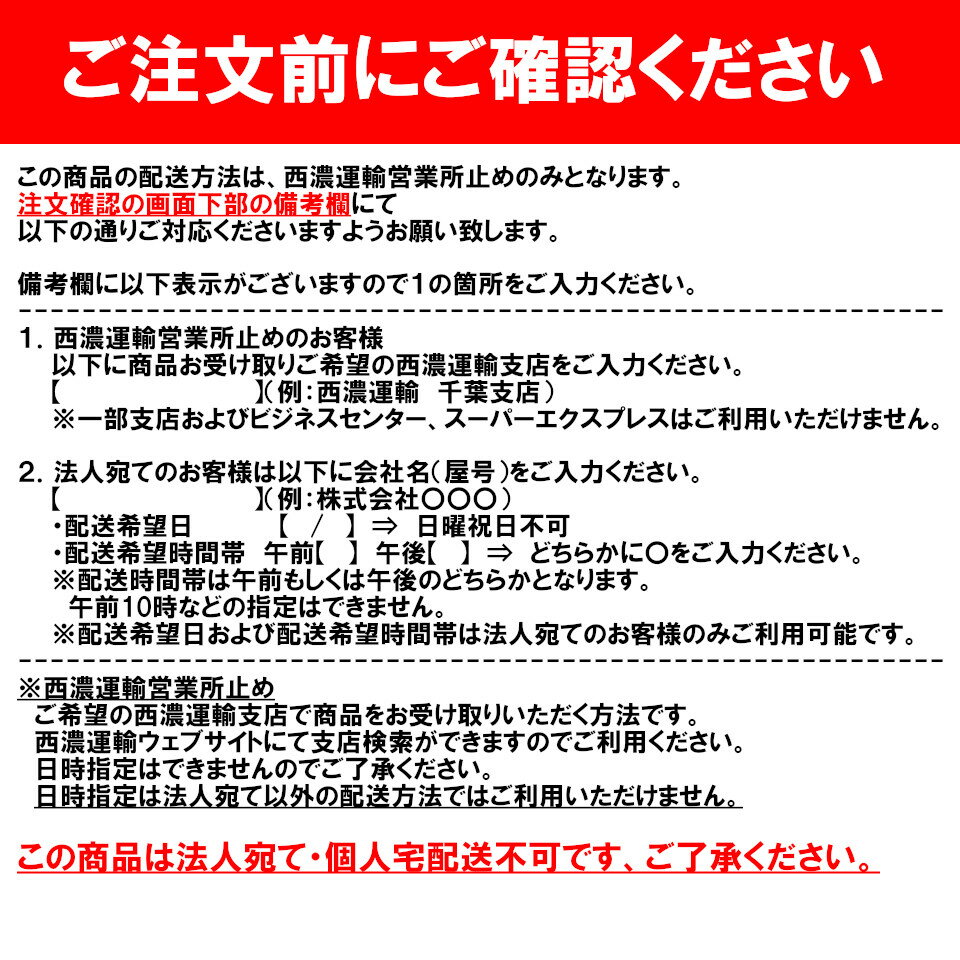 ご注文前にご確認ください

この商品の配送方法は、西濃運輸営業所止めのみとなります。
注文確認の画面下部の備考欄にて
以下の通りご対応くださいますようお願い致します。

備考欄に以下表示がございますので1の箇所をご入力ください。
------------------------------------------------------------
1. 西濃運輸営業所止めのお客様
以下に商品お受け取りご希望の西濃運輸支店をご入力ください。
【　　　　　　　】(例:西濃運輸　千葉支店)
※一部支店およびビジネスセンター、スーパーエクスプレスはご利用いただけません。

2. 法人宛てのお客様は以下に会社名(屋号)をご入力ください。
【　　　　　　　】(例:株式会社〇〇〇)
・配送希望日　　　【　/　】⇒　日曜祝日不可
・配送希望時間帯　午前【　】午後【　】⇒　どちらかに〇をご入力ください。
※配送時間帯は午前もしくは午後のどちらかとなります。
午前10時などの指定はできません。
※配送希望日および配送希望時間帯は法人宛てのお客様のみご利用可能です。
------------------------------------------------------------
※西濃運輸営業所止め
ご希望の西濃運輸支店で商品をお受け取りいただく方法です。
西濃運輸ウェブサイトにて支店検索ができますのでご利用ください。
日時指定はできませんのでご了承ください。
日時指定は法人宛て以外の配送方法ではご利用いただけません。

この商品は法人宛て・個人宅配送不可です、ご了承ください。